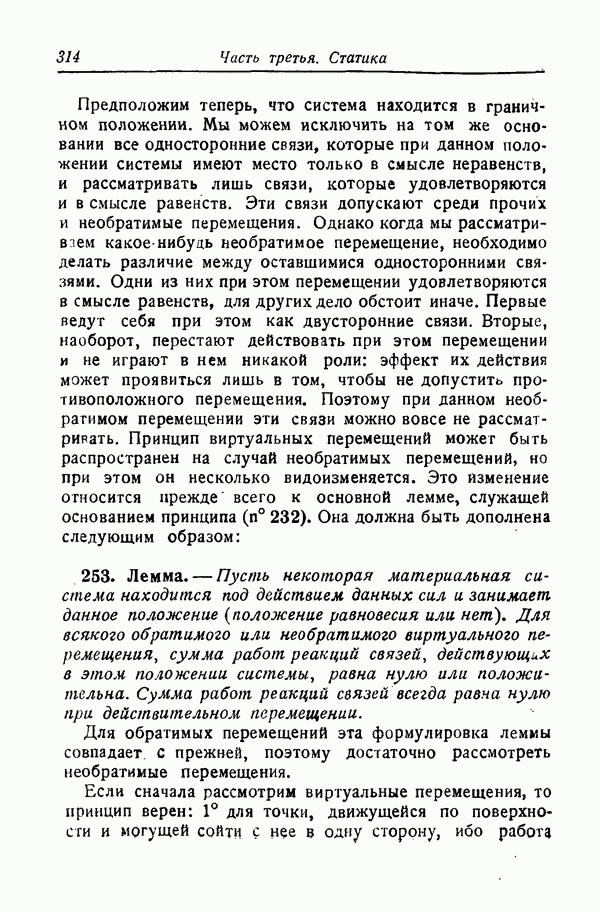 314 Часть третья. Статика

Предположим теперь, что система находится в граничном положении. Мы можем исключить на том же основании все односторонние связи, которые при данном положении системы имеют место только в смысле неравенств, и рассматривать лишь связи, которые удовлетворяются в смысле равенств. Эти связи допускают среди прочих и необратимые перемещения. Однако когда мы рассматриваем какое-нибудь необратимое перемещение, необходимо делать различие между оставшимися односторонними связями. Одни из них при этом перемещении удовлетворяются в смысле равенств, для других дело обстоит иначе. Первые ведут себя при этом как двусторонние связи. Вторые, наоборот, перестают действовать при этом перемещении и не играют в нем никакой роли: эффект их действия может проявиться лишь в том, чтобы не допустить противоположного перемещения. Поэтому при данном необратимом перемещении эти связи можно вовсе не рассматривать. Принцип виртуальных перемещений может быть распространен на случай необратимых перемещений, но при этом он несколько видоизменяется. Это изменение относится прежде всего к основной лемме, служащей основанием принципа (n° 232). Она должна быть дополнена следующим образом:

253. Лемма. — Пусть некоторая материальная система находится под действием данных сил и занимает данное положение (положение равновесия или нет). Для всякого обратимого или необратимого виртуального перемещения, сумма работ реакций связей, действующих в этом положении системы, равна нулю или положительна. Сумма работ реакций связей всегда равна нулю при действительном перемещении.

Для обратимых перемещений эта формулировка леммы совпадает с прежней, поэтому достаточно рассмотреть необратимые перемещения.

Если сначала рассмотрим виртуальные перемещения, то принцип верен: 1° для точки, движущейся по поверхности и могущей сойти с нее в одну сторону, ибо работа